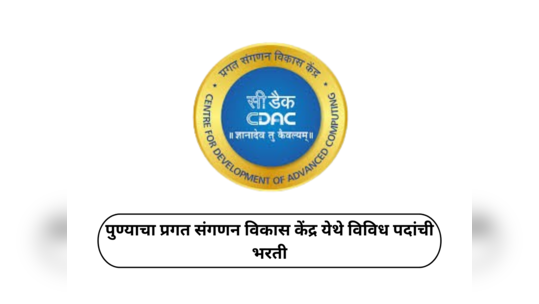 प्रगत संगणन विकास केंद्र
CENTRE FOR DEVELOPMENT OF ADVANCED COMPUTING
सी डैक
CDAC
॥ ज्ञानादेव तु कैवल्यम् ॥

पुण्याचा प्रगत संगणन विकास केंद्र येथे विविध पदांची भरती